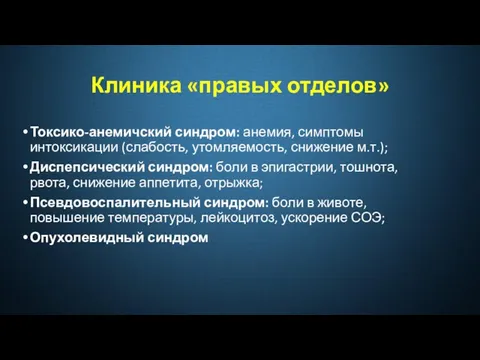 Клиника «правых отделов»

• Токсико-анемичский синдром: анемия, симптомы интоксикации (слабость, утомляемость, снижение м.т.);
• Диспепсический синдром: боли в эпигастрии, тошнота, рвота, снижение аппетита, отрыжка;
• Псевдовоспалительный синдром: боли в животе, повышение температуры, лейкоцитоз, ускорение СОЭ;
• Опухолевидный синдром